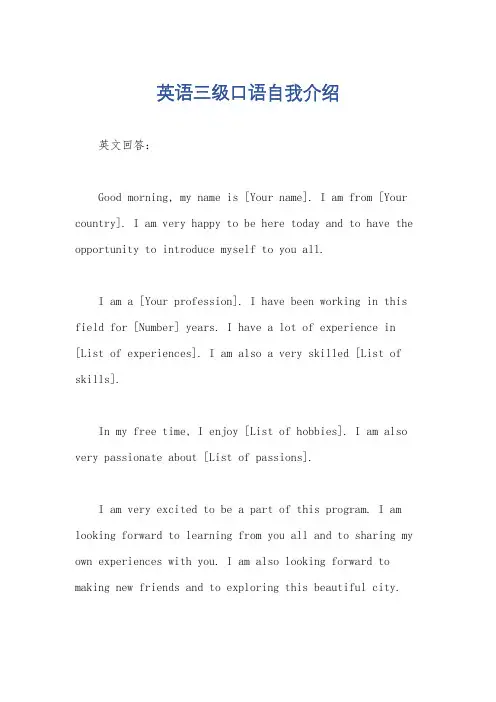 英语三级口语自我介绍

英文回答：

Good morning, my name is [Your name]. I am from [Your country]. I am very happy to be here today and to have the opportunity to introduce myself to you all.

I am a [Your profession]. I have been working in this field for [Number] years. I have a lot of experience in [List of experiences]. I am also a very skilled [List of skills].

In my free time, I enjoy [List of hobbies]. I am also very passionate about [List of passions].

I am very excited to be a part of this program. I am looking forward to learning from you all and to sharing my own experiences with you. I am also looking forward to making new friends and to exploring this beautiful city.